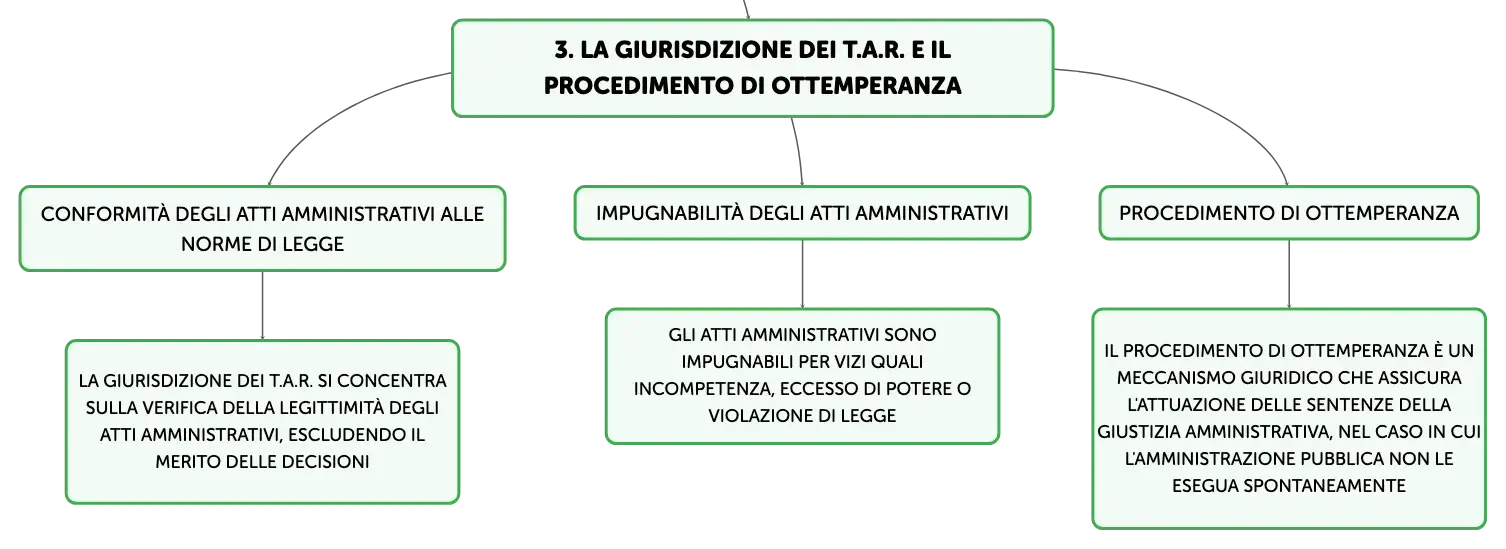 3. LA GIURISDIZIONE DEI T.A.R. E IL PROCEDIMENTO DI OTTEMPERANZA

CONFORMITÀ DEGLI ATTI AMMINISTRATIVI ALLE NORME DI LEGGE

LA GIURISDIZIONE DEI T.A.R. SI CONCENTRA SULLA VERIFICA DELLA LEGITTIMITÀ DEGLI ATTI AMMINISTRATIVI, ESCLUDENDO IL MERITO DELLE DECISIONI

IMPUGNABILITÀ DEGLI ATTI AMMINISTRATIVI

GLI ATTI AMMINISTRATIVI SONO IMPUGNABILI PER VIZI QUALI INCOMPETENZA, ECCESSO DI POTERE O VIOLAZIONE DI LEGGE

PROCEDIMENTO DI OTTEMPERANZA

IL PROCEDIMENTO DI OTTEMPERANZA È UN MECCANISMO GIURIDICO CHE ASSICURA L'ATTUAZIONE DELLE SENTENZE DELLA GIUSTIZIA AMMINISTRATIVA, NEL CASO IN CUI L'AMMINISTRAZIONE PUBBLICA NON LE ESEGUA SPONTANEAMENTE